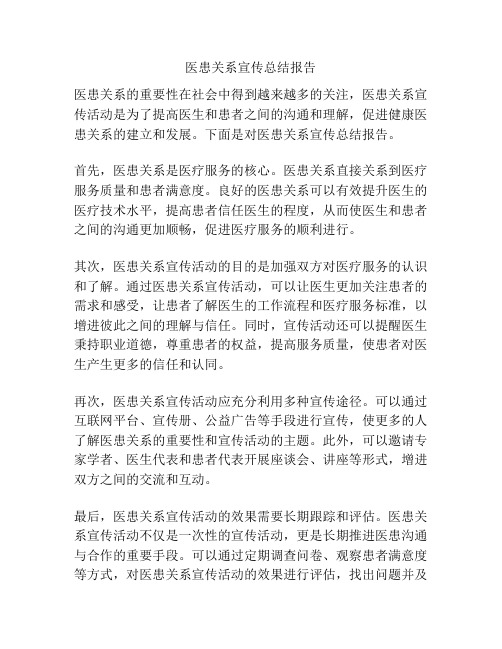 医患关系宣传总结报告

医患关系的重要性在社会中得到越来越多的关注，医患关系宣传活动是为了提高医生和患者之间的沟通和理解，促进健康医患关系的建立和发展。下面是对医患关系宣传总结报告。

首先，医患关系是医疗服务的核心。医患关系直接关系到医疗服务质量和患者满意度。良好的医患关系可以有效提升医生的医疗技术水平，提高患者信任医生的程度，从而使医生和患者之间的沟通更加顺畅，促进医疗服务的顺利进行。

其次，医患关系宣传活动的目的是加强双方对医疗服务的认识和了解。通过医患关系宣传活动，可以让医生更加关注患者的需求和感受，让患者了解医生的工作流程和医疗服务标准，以增进彼此之间的理解与信任。同时，宣传活动还可以提醒医生秉持职业道德，尊重患者的权益，提高服务质量，使患者对医生产生更多的信任和认同。

再次，医患关系宣传活动应充分利用多种宣传途径。可以通过互联网平台、宣传册、公益广告等手段进行宣传，使更多的人了解医患关系的重要性和宣传活动的主题。此外，可以邀请专家学者、医生代表和患者代表开展座谈会、讲座等形式，增进双方之间的交流和互动。

最后，医患关系宣传活动的效果需要长期跟踪和评估。医患关系宣传活动不仅是一次性的宣传活动，更是长期推进医患沟通与合作的重要手段。可以通过定期调查问卷、观察患者满意度等方式，对医患关系宣传活动的效果进行评估，找出问题并及